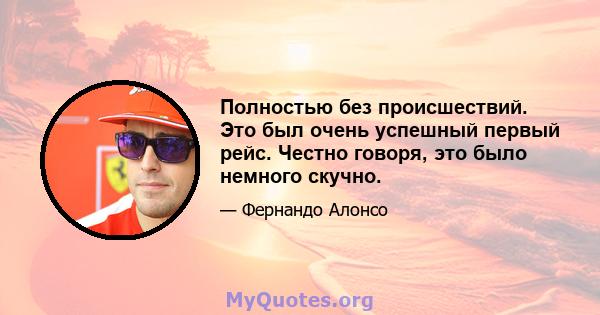 Полностью без происшествий. Это был очень успешный первый рейс. Честно говоря, это было немного скучно.

— Фернандо Алонсо

MyQuotes.org